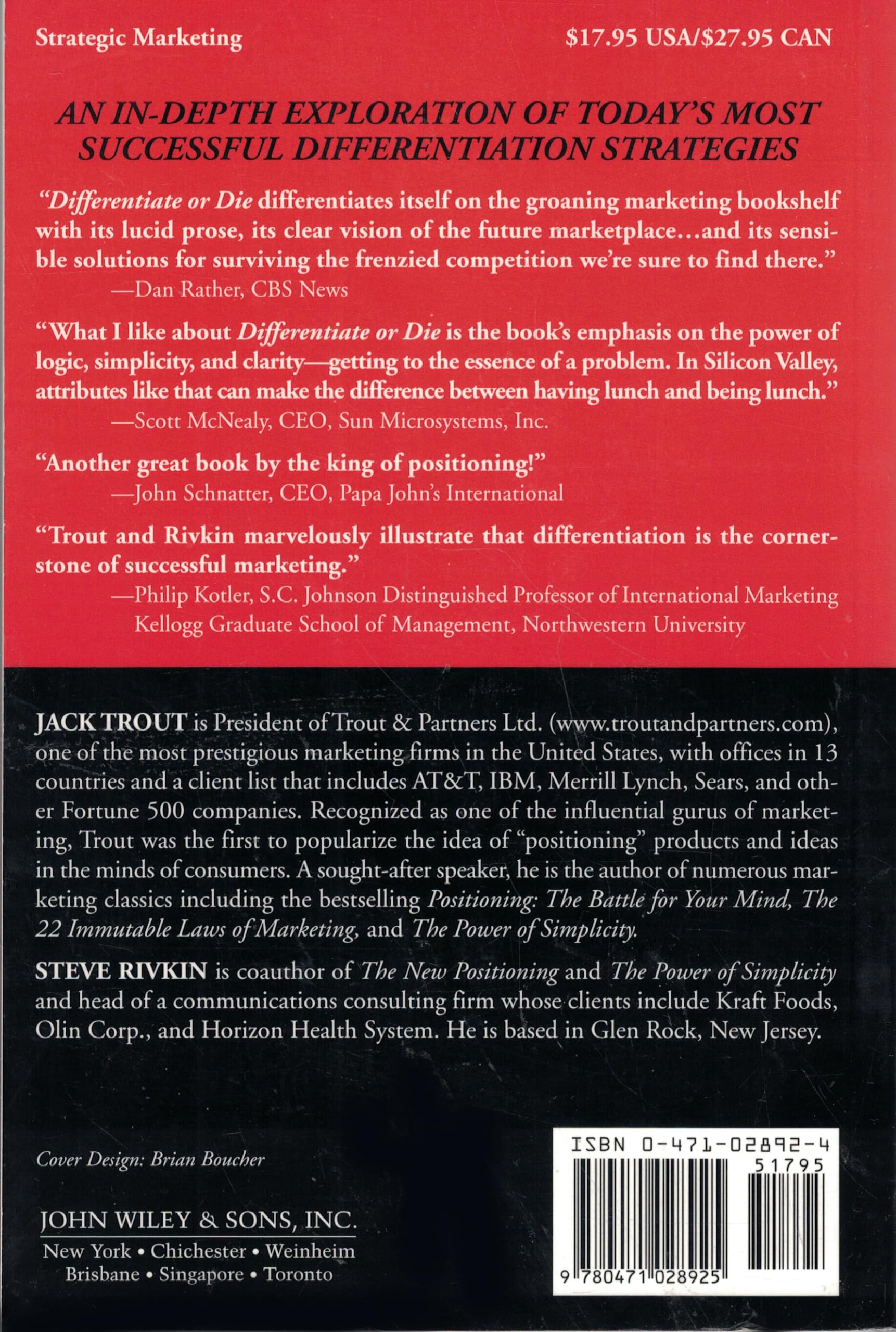 Strategic Marketing

$17.95 USA/$27.95 CAN

AN IN-DEPTH EXPLORATION OF TODAY'S MOST SUCCESSFUL DIFFERENTIATION STRATEGIES

"Differentiate or Die differentiates itself on the groaning marketing bookshelf with its lucid prose, its clear vision of the future marketplace...and its sensible solutions for surviving the frenzied competition we're sure to find there."
—Dan Rather, CBS News

"What I like about Differentiate or Die is the book's emphasis on the power of logic, simplicity, and clarity—getting to the essence of a problem. In Silicon Valley, attributes like that can make the difference between having lunch and being lunch."
—Scott McNealy, CEO, Sun Microsystems, Inc.

"Another great book by the king of positioning!"
—John Schnatter, CEO, Papa John's International

"Trout and Rivkin marvelously illustrate that differentiation is the cornerstone of successful marketing."
—Philip Kotler, S.C. Johnson Distinguished Professor of International Marketing Kellogg Graduate School of Management, Northwestern University

JACK TROUT is President of Trout & Partners Ltd. (www.troutandpartners.com), one of the most prestigious marketing firms in the United States, with offices in 13 countries and a client list that includes AT&T, IBM, Merrill Lynch, Sears, and other Fortune 500 companies. Recognized as one of the influential gurus of marketing, Trout was the first to popularize the idea of "positioning" products and ideas in the minds of consumers. A sought-after speaker, he is the author of numerous marketing classics including the bestselling Positioning: The Battle for Your Mind, The 22 Immutable Laws of Marketing, and The Power of Simplicity.

STEVE RIVKIN is coauthor of The New Positioning and The Power of Simplicity and head of a communications consulting firm whose clients include Kraft Foods, Olin Corp., and Horizon Health System. He is based in Glen Rock, New Jersey.

Cover Design: Brian Boucher

JOHN WILEY & SONS, INC.
New York • Chichester • Weinheim
Brisbane • Singapore • Toronto

ISBN 0-471-02892-4
51795
9 780471 028925